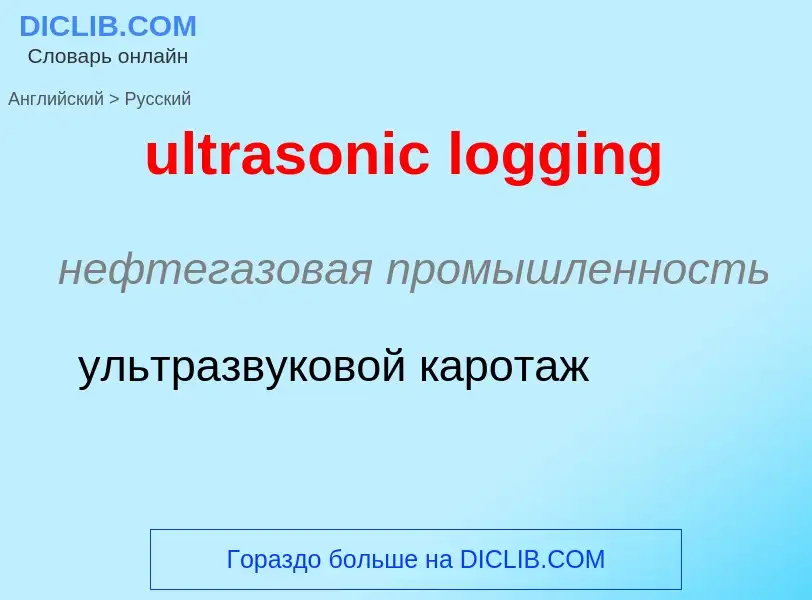 DICLIB.COM
Словарь онлайн

Английский > Русский

ultrasonic logging

нефтегазовая промышленность

ультразвуковой каротаж

Гораздо больше на DICLIB.COM